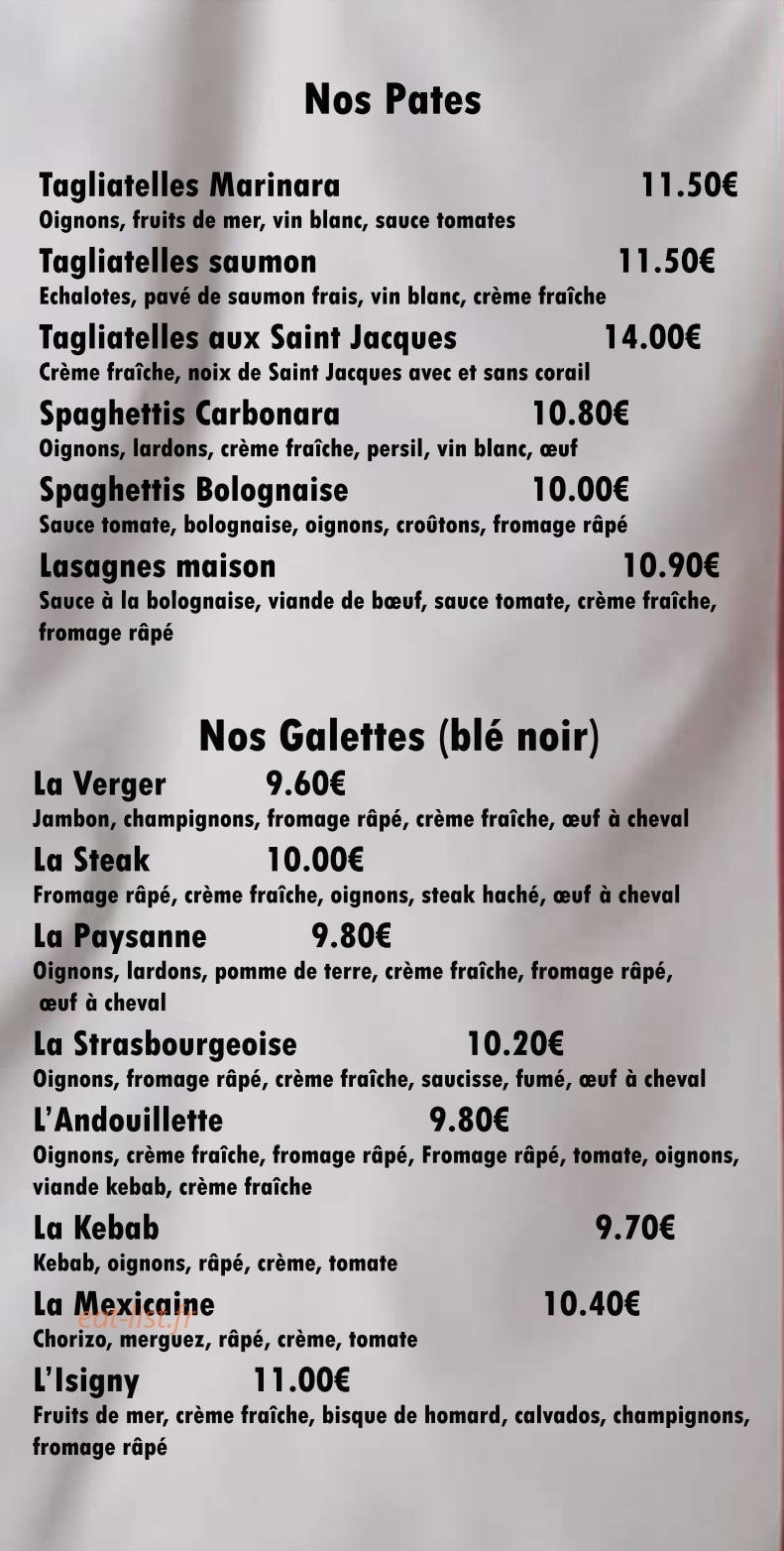 Nos Pates

Tagliatelles Marinara 11.50€
Oignons, fruits de mer, vin blanc, sauce tomates

Tagliatelles saumon 11.50€
Echalotes, pavé de saumon frais, vin blanc, crème fraîche

Tagliatelles aux Saint Jacques 14.00€
Crème fraîche, noix de Saint Jacques avec et sans corail

Spaghettis Carbonara 10.80€
Oignons, lardons, crème fraîche, persil, vin blanc, œuf

Spaghettis Bolognaise 10.00€
Sauce tomate, bolognaise, oignons, croûtons, fromage râpé

Lasagnes maison 10.90€
Sauce à la bolognaise, viande de bœuf, sauce tomate, crème fraîche, fromage râpé

Nos Galettes (blé noir)

La Verger 9.60€
Jambon, champignons, fromage râpé, crème fraîche, œuf à cheval

La Steak 10.00€
Fromage râpé, crème fraîche, oignons, steak haché, œuf à cheval

La Paysanne 9.80€
Oignons, lardons, pomme de terre, crème fraîche, fromage râpé, œuf à cheval

La Strasbourgeoise 10.20€
Oignons, fromage râpé, crème fraîche, saucisse, fumé, œuf à cheval

L'Andouillette 9.80€
Oignons, crème fraîche, fromage râpé, Fromage râpé, tomate, oignons, viande kebab, crème fraîche

La Kebab 9.70€
Kebab, oignons, râpé, crème, tomate

La Mexicaine 10.40€
Chorizo, merguez, râpé, crème, tomate

L'Isigny 11.00€
Fruits de mer, crème fraîche, bisque de homard, calvados, champignons, fromage râpé

eat-list.fr